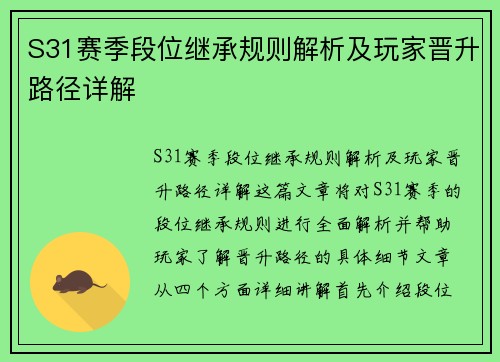 S31赛季段位继承规则解析及玩家晋升路径详解

S31赛季段位继承规则解析及玩家晋升路径详解这篇文章将对S31赛季的段位继承规则进行全面解析并帮助玩家了解晋升路径的具体细节文章从四个方面详细讲解首先介绍段位